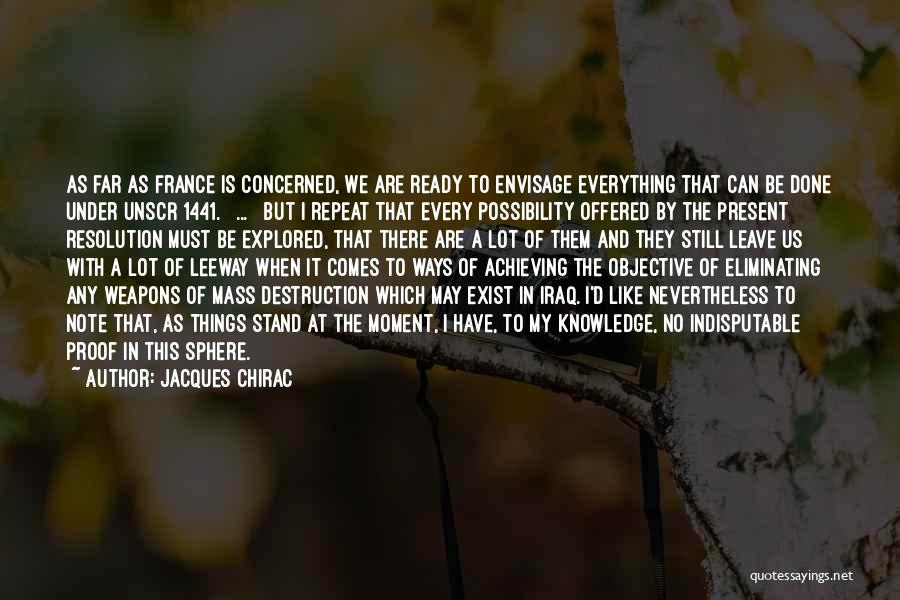 AS FAR AS FRANCE IS CONCERNED, WE ARE READY TO ENVISAGE EVERYTHING THAT CAN BE DONE UNDER UNSCR 1441. ... BUT I REPEAT THAT EVERY POSSIBILITY OFFERED BY THE PRESENT RESOLUTION MUST BE EXPLORED, THAT THERE ARE A LOT OF THEM AND THEY STILL LEAVE US WITH A LOT OF LEEWAY WHEN IT COMES TO WAYS OF ACHIEVING THE OBJECTIVE OF ELIMINATING ANY WEAPONS OF MASS DESTRUCTION WHICH MAY EXIST IN IRAQ. I'D LIKE NEVERTHELESS TO NOTE THAT, AS THINGS STAND AT THE MOMENT, I HAVE, TO MY KNOWLEDGE, NO INDISPUTABLE PROOF IN THIS SPHERE.

~ AUTHOR: JACQUES CHIRAC

quotessayings.net